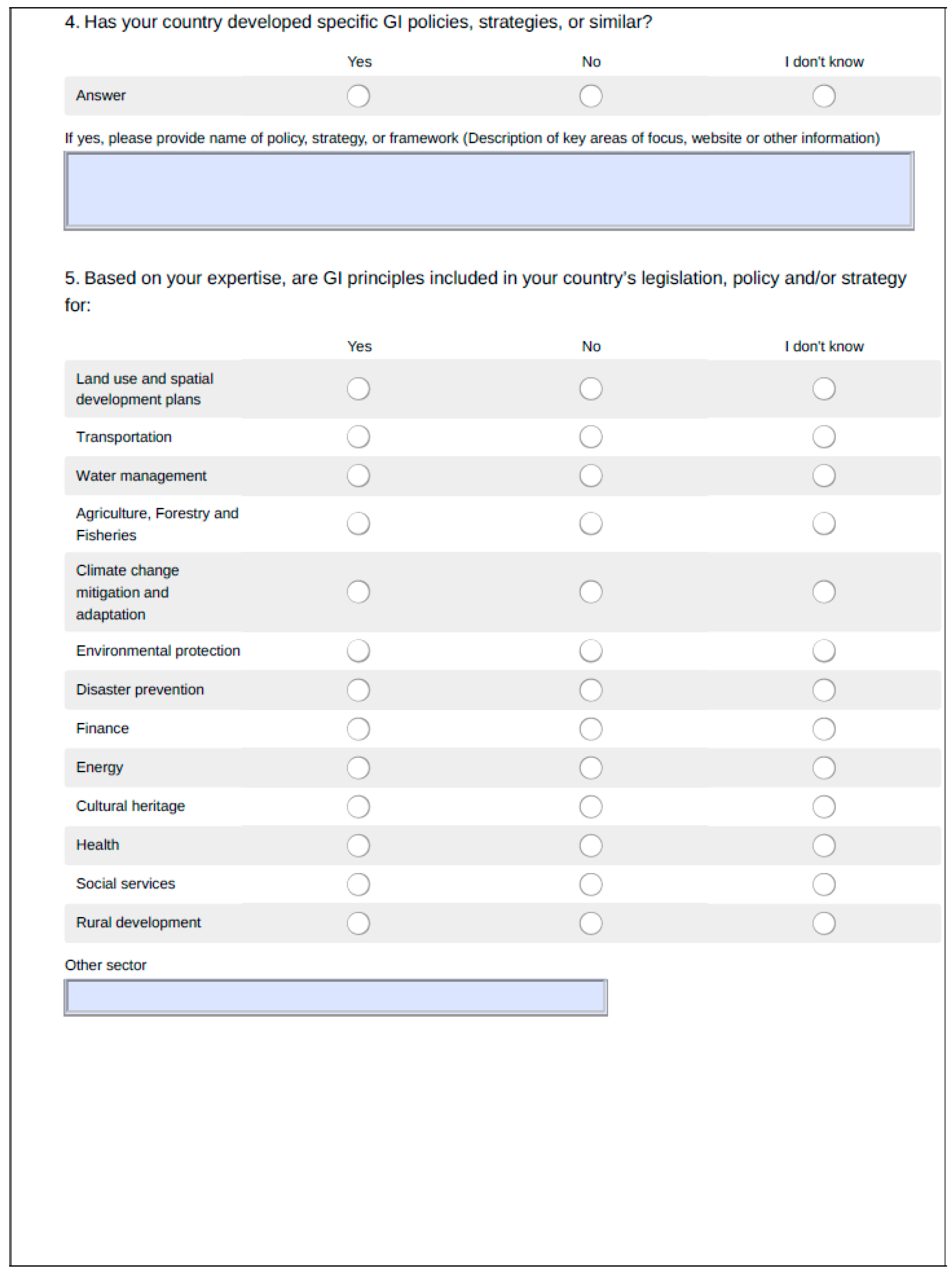 4. Has your country developed specific GI policies, strategies, or similar?

| | Yes | No | I don't know |
|---|---|---|---|
| Answer | | | |

If yes, please provide name of policy, strategy, or framework (Description of key areas of focus, website or other information)

5. Based on your expertise, are GI principles included in your country's legislation, policy and/or strategy for:

| | Yes | No | I don't know |
|---|---|---|---|
| Land use and spatial development plans | | | |
| Transportation | | | |
| Water management | | | |
| Agriculture, Forestry and Fisheries | | | |
| Climate change mitigation and adaptation | | | |
| Environmental protection | | | |
| Disaster prevention | | | |
| Finance | | | |
| Energy | | | |
| Cultural heritage | | | |
| Health | | | |
| Social services | | | |
| Rural development | | | |

Other sector